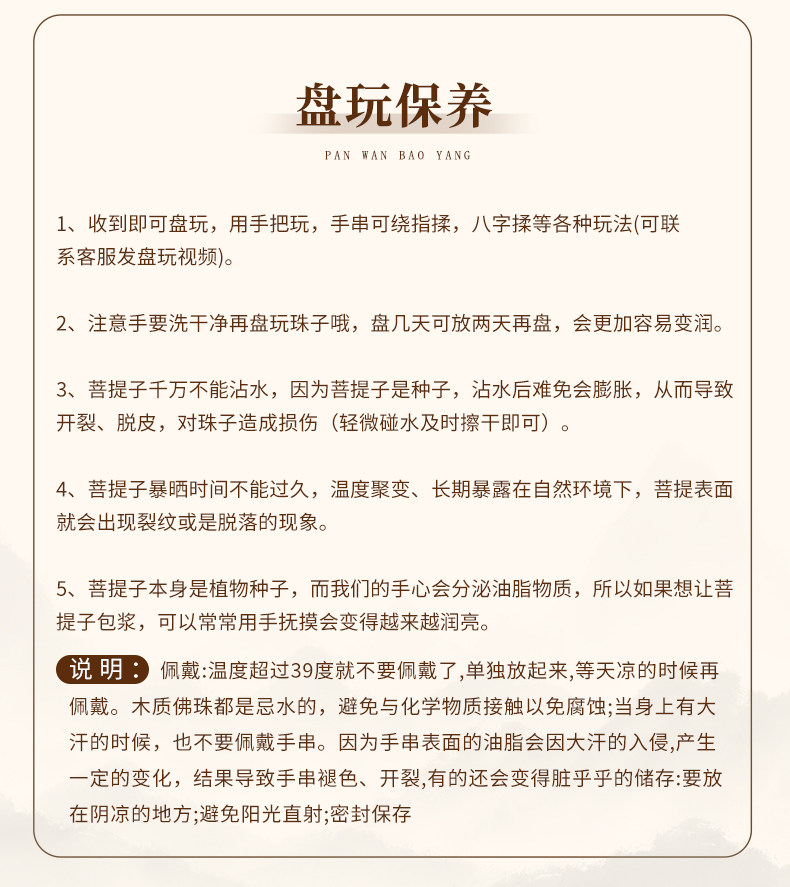 盘玩保养

PAN WAN BAO YANG

1、收到即可盘玩，用手把玩，手串可绕指揉，八字揉等各种玩法(可联系客服发盘玩视频)。

2、注意手要洗干净再盘玩珠子哦，盘几天可放两天再盘，会更加容易变润。

3、菩提子千万不能沾水，因为菩提子是种子，沾水后难免会膨胀，从而导致开裂、脱皮，对珠子造成损伤（轻微碰水及时擦干即可）。

4、菩提子暴晒时间不能过久，温度聚变、长期暴露在自然环境下，菩提表面就会出现裂纹或是脱落的现象。

5、菩提子本身是植物种子，而我们的手心会分泌油脂物质，所以如果想让菩提子包浆，可以常常用手抚摸会变得越来越润亮。

说 明： 佩戴:温度超过39度就不要佩戴了,单独放起来,等天凉的时候再佩戴。木质佛珠都是忌水的，避免与化学物质接触以免腐蚀;当身上有大汗的时候，也不要佩戴手串。因为手串表面的油脂会因大汗的入侵,产生一定的变化，结果导致手串褪色、开裂,有的还会变得脏乎乎的储存:要放在阴凉的地方;避免阳光直射;密封保存